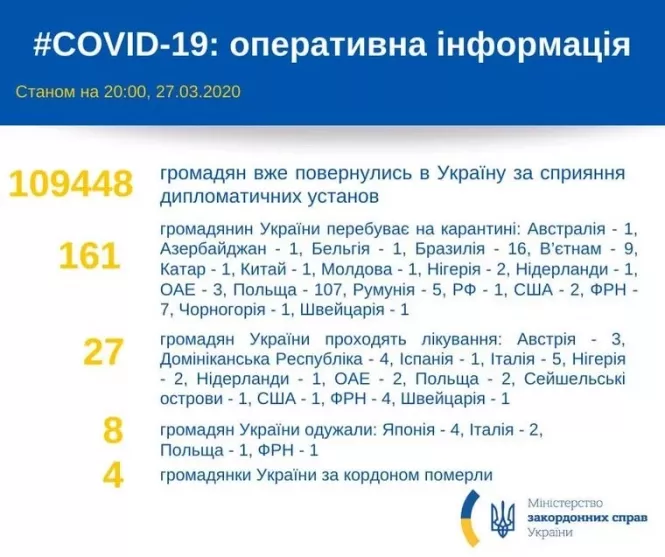 #COVID-19: оперативна інформація

Станом на 20:00, 27.03.2020

109448 громадян вже повернулись в Україну за сприяння дипломатичних установ

161 громадянин України перебуває на карантині: Австралія - 1, Азербайджан - 1, Бельгія - 1, Бразилія - 16, В'єтнам - 9, Катар - 1, Китай - 1, Молдова - 1, Нігерія - 2, Нідерланди - 1, ОАЕ - 3, Польща - 107, Румунія - 5, РФ - 1, США - 2, ФРН - 7, Чорногорія - 1, Швейцарія - 1

27 громадян України проходять лікування: Австрія - 3, Домініканська Республіка - 4, Іспанія - 1, Італія - 5, Нігерія - 2, Нідерланди - 1, ОАЕ - 2, Польща - 2, Сейшельські острови - 1, США - 1, ФРН - 4, Швейцарія - 1

8 громадян України одужали: Японія - 4, Італія - 2, Польща - 1, ФРН - 1

4 громадянки України за кордоном померли

Міністерство закордонних справ України